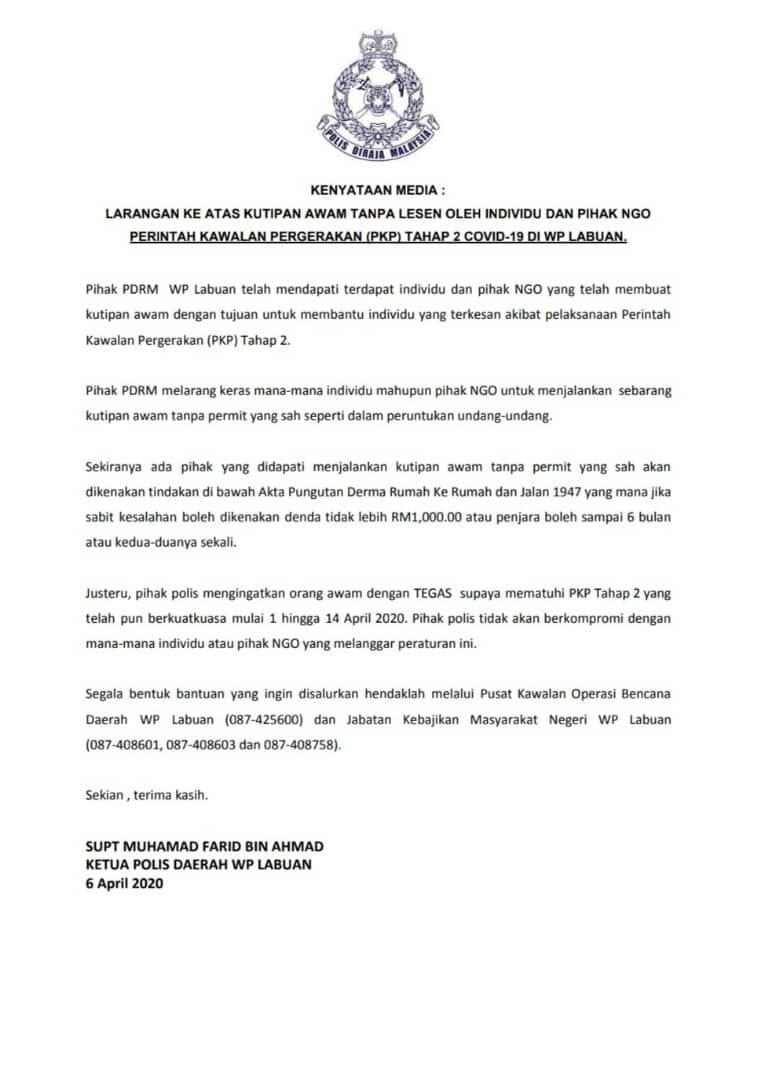 POLIS DIRAJA MALAYSIA

KENYATAAN MEDIA :

LARANGAN KE ATAS KUTIPAN AWAM TANPA LESEN OLEH INDIVIDU DAN PIHAK NGO
PERINTAH KAWALAN PERGERAKAN (PKP) TAHAP 2 COVID-19 DI WP LABUAN.

Pihak PDRM WP Labuan telah mendapati terdapat individu dan pihak NGO yang telah membuat kutipan awam dengan tujuan untuk membantu individu yang terkesan akibat pelaksanaan Perintah Kawalan Pergerakan (PKP) Tahap 2.

Pihak PDRM melarang keras mana-mana individu mahupun pihak NGO untuk menjalankan sebarang kutipan awam tanpa permit yang sah seperti dalam peruntukan undang-undang.

Sekiranya ada pihak yang didapati menjalankan kutipan awam tanpa permit yang sah akan dikenakan tindakan di bawah Akta Pungutan Derma Rumah Ke Rumah dan Jalan 1947 yang mana jika sabit kesalahan boleh dikenakan denda tidak lebih RM1,000.00 atau penjara boleh sampai 6 bulan atau kedua-duanya sekali.

Justeru, pihak polis mengingatkan orang awam dengan TEGAS supaya mematuhi PKP Tahap 2 yang telah pun berkuatkuasa mulai 1 hingga 14 April 2020. Pihak polis tidak akan berkompromi dengan mana-mana individu atau pihak NGO yang melanggar peraturan ini.

Segala bentuk bantuan yang ingin disalurkan hendaklah melalui Pusat Kawalan Operasi Bencana Daerah WP Labuan (087-425600) dan Jabatan Kebajikan Masyarakat Negeri WP Labuan (087-408601, 087-408603 dan 087-408758).

Sekian , terima kasih.

SUPT MUHAMAD FARID BIN AHMAD
KETUA POLIS DAERAH WP LABUAN
6 April 2020